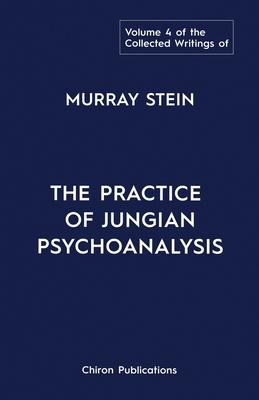 Volume 4 of the Collected Writings of

MURRAY STEIN

THE PRACTICE OF JUNGIAN PSYCHOANALYSIS

Chiron Publications